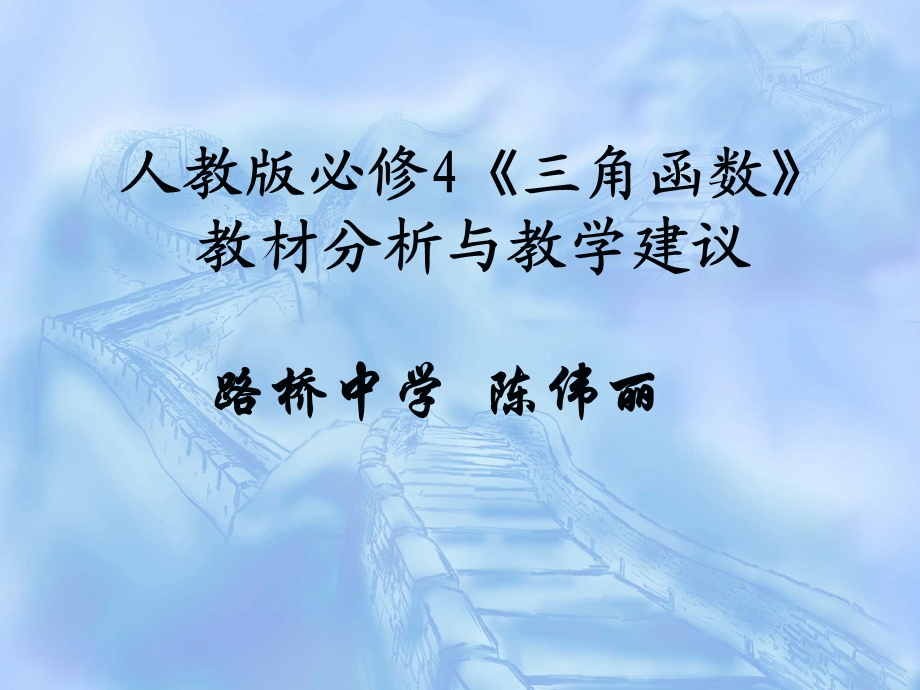 人教版必修4《三角函数》
教材分析与教学建议

路桥中学　陈伟丽